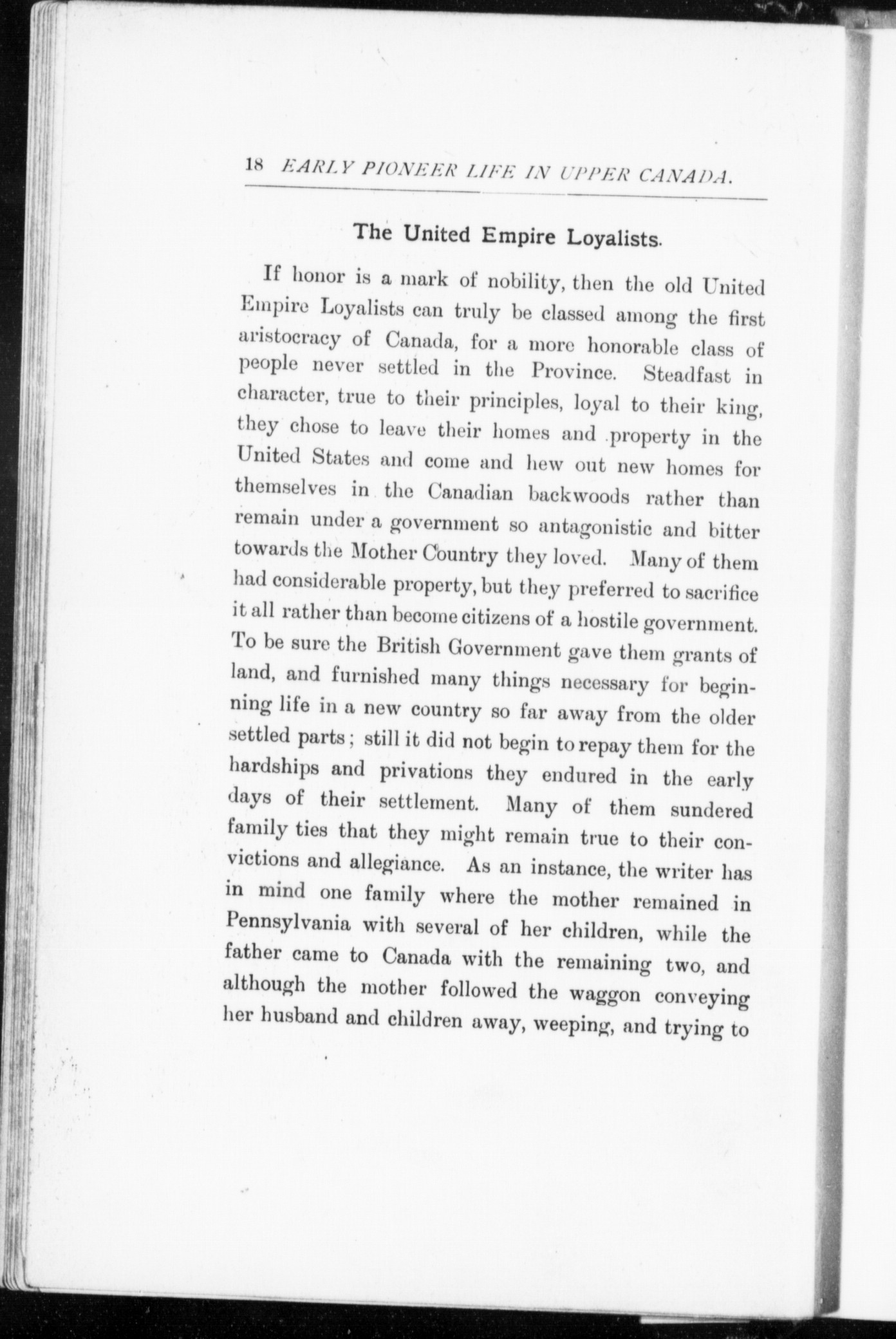 18 EARLY PIONEER LIFE IN UPPER CANADA.

The United Empire Loyalists.

If honor is a mark of nobility, then the old United Empire Loyalists can truly be classed among the first aristocracy of Canada, for a more honorable class of people never settled in the Province. Steadfast in character, true to their principles, loyal to their king, they chose to leave their homes and property in the United States and come and hew out new homes for themselves in the Canadian backwoods rather than remain under a government so antagonistic and bitter towards the Mother Country they loved. Many of them had considerable property, but they preferred to sacrifice it all rather than become citizens of a hostile government. To be sure the British Government gave them grants of land, and furnished many things necessary for beginning life in a new country so far away from the older settled parts; still it did not begin to repay them for the hardships and privations they endured in the early days of their settlement. Many of them sundered family ties that they might remain true to their convictions and allegiance. As an instance, the writer has in mind one family where the mother remained in Pennsylvania with several of her children, while the father came to Canada with the remaining two, and although the mother followed the waggon conveying her husband and children away, weeping, and trying to